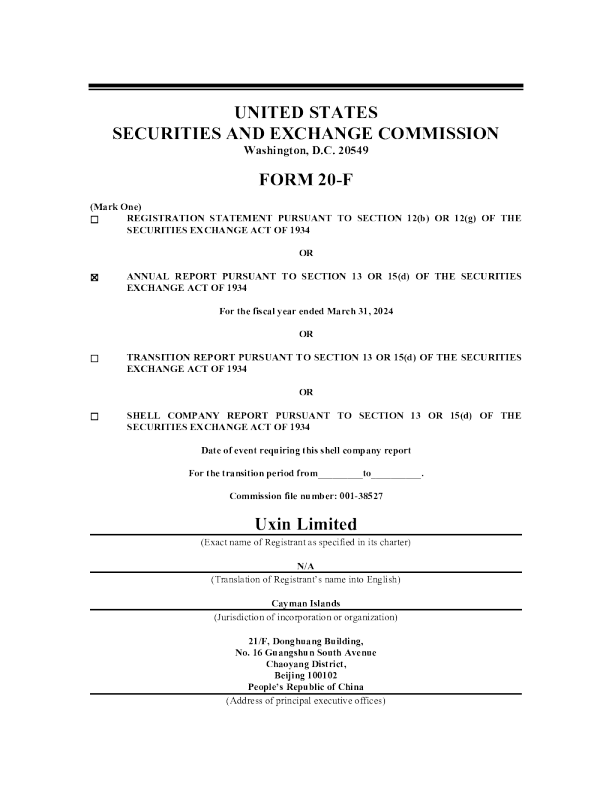 UNITED STATES
SECURITIES AND EXCHANGE COMMISSION
Washington, D.C. 20549

FORM 20-F

(Mark One)

☐ REGISTRATION STATEMENT PURSUANT TO SECTION 12(b) OR 12(g) OF THE SECURITIES EXCHANGE ACT OF 1934

OR

☒ ANNUAL REPORT PURSUANT TO SECTION 13 OR 15(d) OF THE SECURITIES EXCHANGE ACT OF 1934

For the fiscal year ended March 31, 2024

OR

☐ TRANSITION REPORT PURSUANT TO SECTION 13 OR 15(d) OF THE SECURITIES EXCHANGE ACT OF 1934

OR

☐ SHELL COMPANY REPORT PURSUANT TO SECTION 13 OR 15(d) OF THE SECURITIES EXCHANGE ACT OF 1934

Date of event requiring this shell company report

For the transition period from_________to__________.

Commission file number: 001-38527

Uxin Limited

(Exact name of Registrant as specified in its charter)

N/A

(Translation of Registrant's name into English)

Cayman Islands

(Jurisdiction of incorporation or organization)

21/F, Donghuang Building,
No. 16 Guangshun South Avenue
Chaoyang District,
Beijing 100102
People's Republic of China

(Address of principal executive offices)